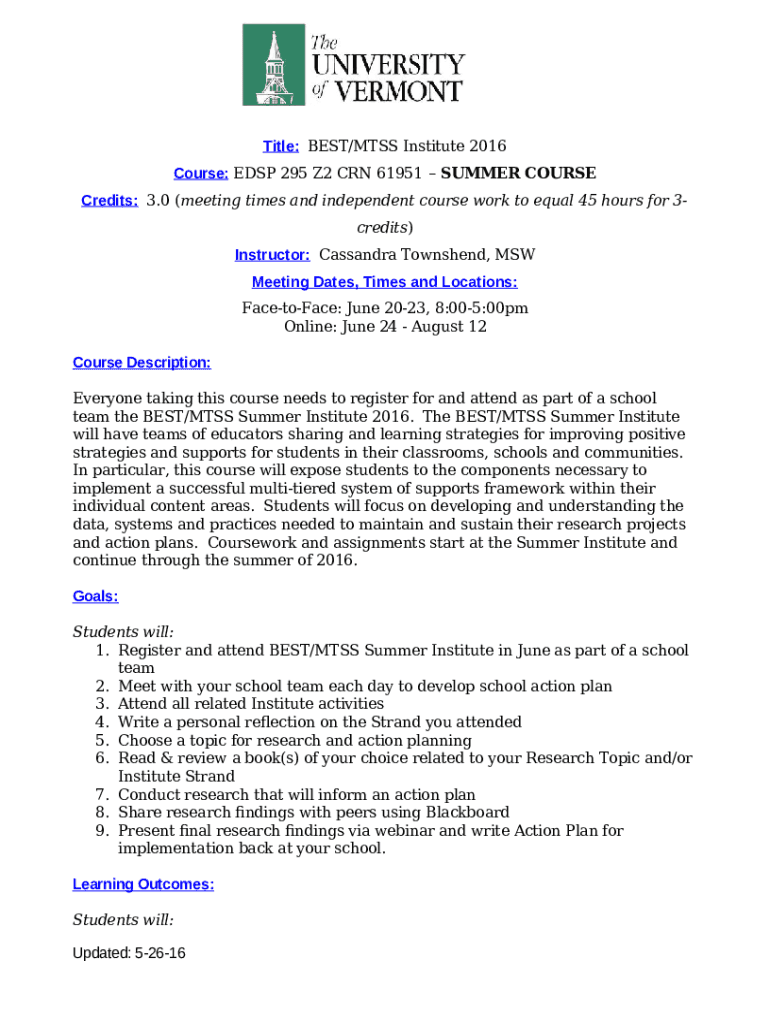 The UNIVERSITY of VERMONT

Title: BEST/MTSS Institute 2016

Course: EDSP 295 Z2 CRN 61951 – SUMMER COURSE

Credits: 3.0 (meeting times and independent course work to equal 45 hours for 3-credits)

Instructor: Cassandra Townshend, MSW

Meeting Dates, Times and Locations:

Face-to-Face: June 20-23, 8:00-5:00pm
Online: June 24 - August 12

Course Description:

Everyone taking this course needs to register for and attend as part of a school team the BEST/MTSS Summer Institute 2016. The BEST/MTSS Summer Institute will have teams of educators sharing and learning strategies for improving positive strategies and supports for students in their classrooms, schools and communities. In particular, this course will expose students to the components necessary to implement a successful multi-tiered system of supports framework within their individual content areas. Students will focus on developing and understanding the data, systems and practices needed to maintain and sustain their research projects and action plans. Coursework and assignments start at the Summer Institute and continue through the summer of 2016.

Goals:

Students will:
1. Register and attend BEST/MTSS Summer Institute in June as part of a school team
2. Meet with your school team each day to develop school action plan
3. Attend all related Institute activities
4. Write a personal reflection on the Strand you attended
5. Choose a topic for research and action planning
6. Read & review a book(s) of your choice related to your Research Topic and/or Institute Strand
7. Conduct research that will inform an action plan
8. Share research findings with peers using Blackboard
9. Present final research findings via webinar and write Action Plan for implementation back at your school.

Learning Outcomes:

Students will:

Updated: 5-26-16